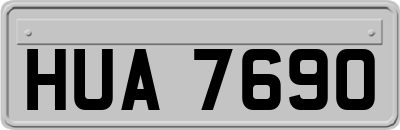 HUA 7690